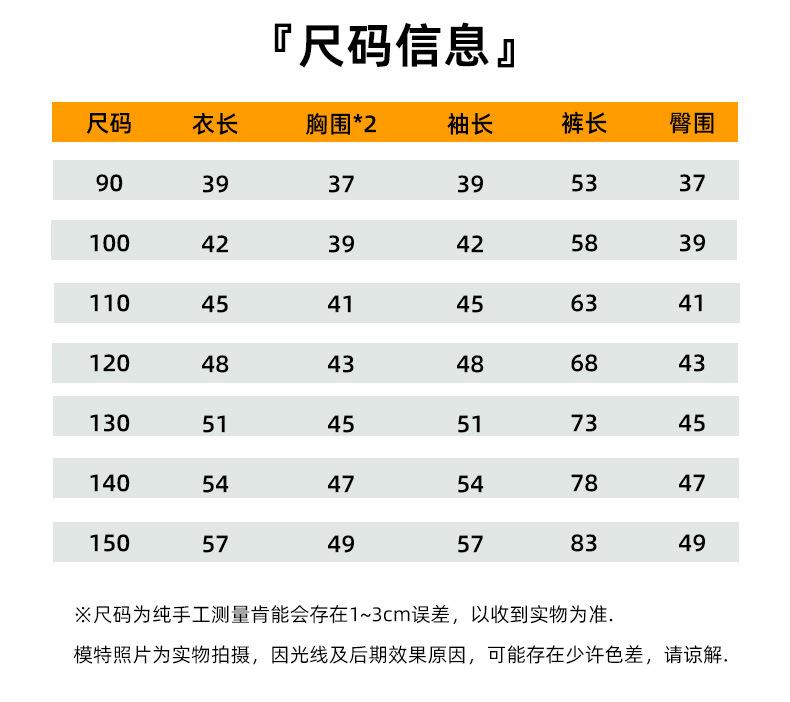 『尺码信息』

| 尺码 | 衣长 | 胸围*2 | 袖长 | 裤长 | 臀围 |
|---|---|---|---|---|---|
| 90 | 39 | 37 | 39 | 53 | 37 |
| 100 | 42 | 39 | 42 | 58 | 39 |
| 110 | 45 | 41 | 45 | 63 | 41 |
| 120 | 48 | 43 | 48 | 68 | 43 |
| 130 | 51 | 45 | 51 | 73 | 45 |
| 140 | 54 | 47 | 54 | 78 | 47 |
| 150 | 57 | 49 | 57 | 83 | 49 |

※尺码为纯手工测量肯能会存在1~3cm误差，以收到实物为准.

模特照片为实物拍摄，因光线及后期效果原因，可能存在少许色差，请谅解.